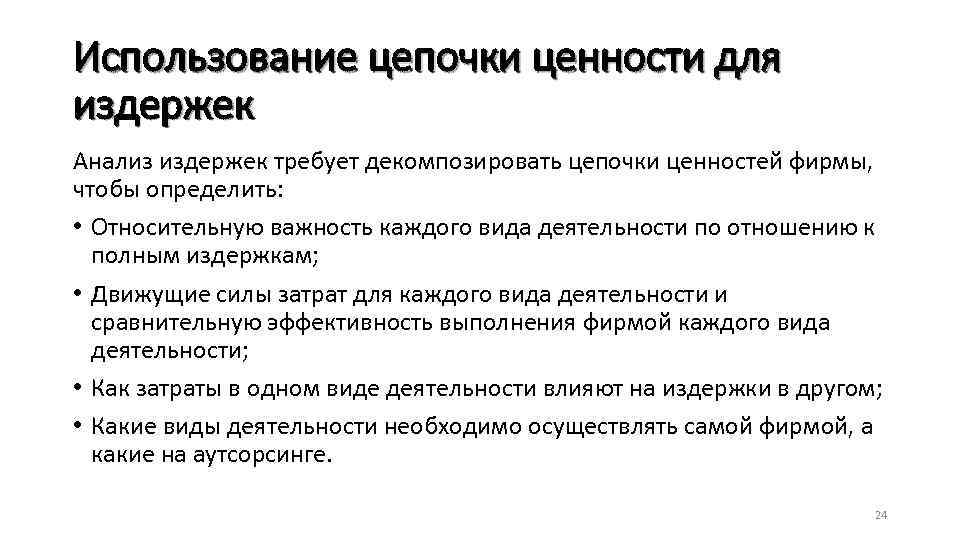 Использование цепочки ценности для издержек

Анализ издержек требует декомпозировать цепочки ценностей фирмы, чтобы определить:

• Относительную важность каждого вида деятельности по отношению к полным издержкам;
• Движущие силы затрат для каждого вида деятельности и сравнительную эффективность выполнения фирмой каждого вида деятельности;
• Как затраты в одном виде деятельности влияют на издержки в другом;
• Какие виды деятельности необходимо осуществлять самой фирмой, а какие на аутсорсинге.

24